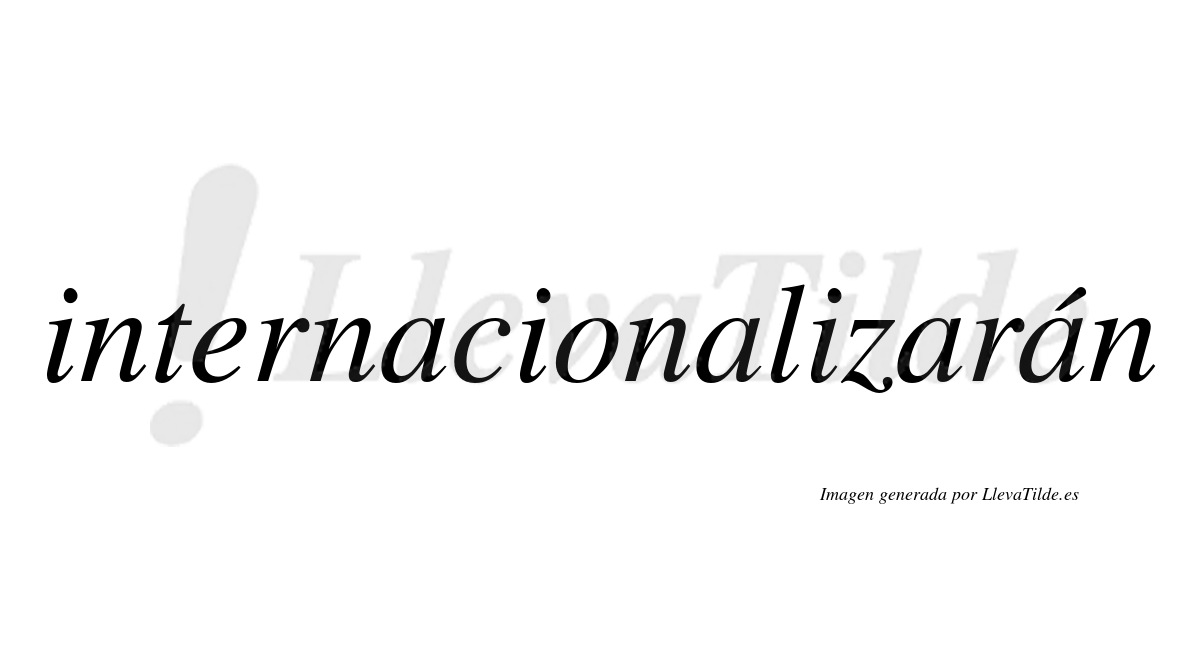 !LlevaTilde

internacionalizarán

Imagen generada por LlevaTilde.es